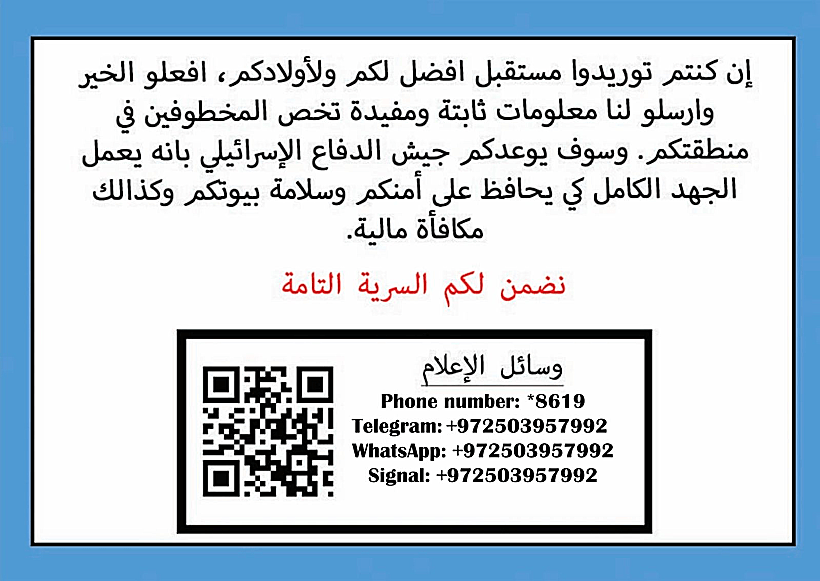 إن كنتم توريدوا مستقبل افضل لكم ولأولادكم، افعلو الخير وارسلو لنا معلومات ثابتة ومفيدة تخص المخطوفين في منطقتكم. وسوف يوعدكم جيش الدفاع الإسرائيلي بانه يعمل الجهد الكامل كي يحافظ على أمنكم وسلامة بيوتكم وكذالك مكافأة مالية.

نضمن لكم السرية التامة

وسائل الإعلام
Phone number: *8619
Telegram: +972503957992
WhatsApp: +972503957992
Signal: +972503957992